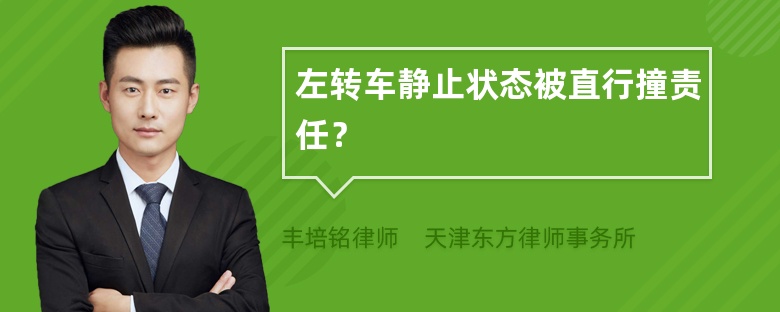 左转车静止状态被直行撞责任？

丰培铭律师　天津东方律师事务所